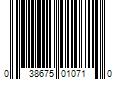 0 38675 01071 0